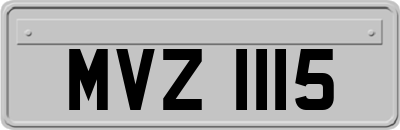 MVZ 1115